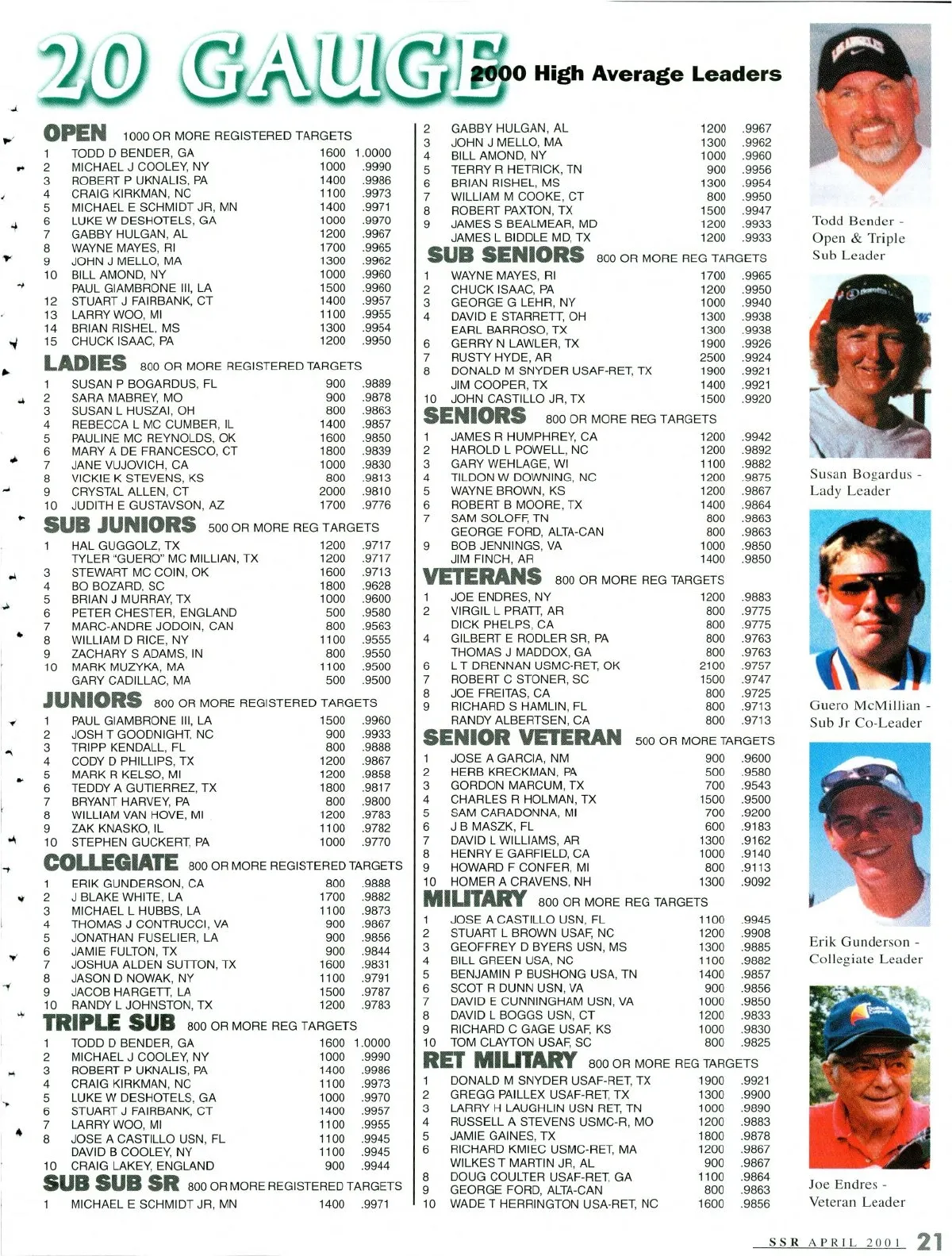 20 GAUGE
2000 High Average Leaders

OPEN 1000 OR MORE REGISTERED TARGETS

| | | | |
|---|---|---|---|
| 1 | TODD D BENDER, GA | 1600 | 1.0000 |
| 2 | MICHAEL J COOLEY, NY | 1000 | .9990 |
| 3 | ROBERT P UKNALIS, PA | 1400 | .9986 |
| 4 | CRAIG KIRKMAN, NC | 1100 | .9973 |
| 5 | MICHAEL E SCHMIDT JR, MN | 1400 | .9971 |
| 6 | LUKE W DESHOTELS, GA | 1000 | .9970 |
| 7 | GABBY HULGAN, AL | 1200 | .9967 |
| 8 | WAYNE MAYES, RI | 1700 | .9965 |
| 9 | JOHN J MELLO, MA | 1300 | .9962 |
| 10 | BILL AMOND, NY | 1000 | .9960 |
| | PAUL GIAMBRONE III, LA | 1500 | .9960 |
| 12 | STUART J FAIRBANK, CT | 1400 | .9957 |
| 13 | LARRY WOO, MI | 1100 | .9955 |
| 14 | BRIAN RISHEL, MS | 1300 | .9954 |
| 15 | CHUCK ISAAC, PA | 1200 | .9950 |

LADIES 800 OR MORE REGISTERED TARGETS

| | | | |
|---|---|---|---|
| 1 | SUSAN P BOGARDUS, FL | 900 | .9889 |
| 2 | SARA MABREY, MO | 900 | .9878 |
| 3 | SUSAN L HUSZAI, OH | 800 | .9863 |
| 4 | REBECCA L MC CUMBER, IL | 1400 | .9857 |
| 5 | PAULINE MC REYNOLDS, OK | 1600 | .9850 |
| 6 | MARY A DE FRANCESCO, CT | 1800 | .9839 |
| 7 | JANE VUJOVICH, CA | 1000 | .9830 |
| 8 | VICKIE K STEVENS, KS | 800 | .9813 |
| 9 | CRYSTAL ALLEN, CT | 2000 | .9810 |
| 10 | JUDITH E GUSTAVSON, AZ | 1700 | .9776 |

SUB JUNIORS 500 OR MORE REG TARGETS

| | | | |
|---|---|---|---|
| 1 | HAL GUGGOLZ, TX | 1200 | .9717 |
| | TYLER "GUERO" MC MILLIAN, TX | 1200 | .9717 |
| 3 | STEWART MC COIN, OK | 1600 | .9713 |
| 4 | BO BOZARD, SC | 1800 | .9628 |
| 5 | BRIAN J MURRAY, TX | 1000 | .9600 |
| 6 | PETER CHESTER, ENGLAND | 500 | .9580 |
| 7 | MARC-ANDRE JODOIN, CAN | 800 | .9563 |
| 8 | WILLIAM D RICE, NY | 1100 | .9555 |
| 9 | ZACHARY S ADAMS, IN | 800 | .9550 |
| 10 | MARK MUZYKA, MA | 1100 | .9500 |
| | GARY CADILLAC, MA | 500 | .9500 |

JUNIORS 800 OR MORE REGISTERED TARGETS

| | | | |
|---|---|---|---|
| 1 | PAUL GIAMBRONE III, LA | 1500 | .9960 |
| 2 | JOSH T GOODNIGHT, NC | 900 | .9933 |
| 3 | TRIPP KENDALL, FL | 800 | .9888 |
| 4 | CODY D PHILLIPS, TX | 1200 | .9867 |
| 5 | MARK R KELSO, MI | 1200 | .9858 |
| 6 | TEDDY A GUTIERREZ, TX | 1800 | .9817 |
| 7 | BRYANT HARVEY, PA | 800 | .9800 |
| 8 | WILLIAM VAN HOVE, MI | 1200 | .9783 |
| 9 | ZAK KNASKO, IL | 1100 | .9782 |
| 10 | STEPHEN GUCKERT, PA | 1000 | .9770 |

COLLEGIATE 800 OR MORE REGISTERED TARGETS

| | | | |
|---|---|---|---|
| 1 | ERIK GUNDERSON, CA | 800 | .9888 |
| 2 | J BLAKE WHITE, LA | 1700 | .9882 |
| 3 | MICHAEL L HUBBS, LA | 1100 | .9873 |
| 4 | THOMAS J CONTRUCCI, VA | 900 | .9867 |
| 5 | JONATHAN FUSELIER, LA | 900 | .9856 |
| 6 | JAMIE FULTON, TX | 900 | .9844 |
| 7 | JOSHUA ALDEN SUTTON, TX | 1600 | .9831 |
| 8 | JASON D NOWAK, NY | 1100 | .9791 |
| 9 | JACOB HARGETT, LA | 1500 | .9787 |
| 10 | RANDY L JOHNSTON, TX | 1200 | .9783 |

TRIPLE SUB 800 OR MORE REG TARGETS

| | | | |
|---|---|---|---|
| 1 | TODD D BENDER, GA | 1600 | 1.0000 |
| 2 | MICHAEL J COOLEY, NY | 1000 | .9990 |
| 3 | ROBERT P UKNALIS, PA | 1400 | .9986 |
| 4 | CRAIG KIRKMAN, NC | 1100 | .9973 |
| 5 | LUKE W DESHOTELS, GA | 1000 | .9970 |
| 6 | STUART J FAIRBANK, CT | 1400 | .9957 |
| 7 | LARRY WOO, MI | 1100 | .9955 |
| 8 | JOSE A CASTILLO USN, FL | 1100 | .9945 |
| | DAVID B COOLEY, NY | 1100 | .9945 |
| 10 | CRAIG LAKEY, ENGLAND | 900 | .9944 |

SUB SUB SR 800 OR MORE REGISTERED TARGETS

| | | | |
|---|---|---|---|
| 1 | MICHAEL E SCHMIDT JR, MN | 1400 | .9971 |
| 2 | GABBY HULGAN, AL | 1200 | .9967 |
| 3 | JOHN J MELLO, MA | 1300 | .9962 |
| 4 | BILL AMOND, NY | 1000 | .9960 |
| 5 | TERRY R HETRICK, TN | 900 | .9956 |
| 6 | BRIAN RISHEL, MS | 1300 | .9954 |
| 7 | WILLIAM M COOKE, CT | 800 | .9950 |
| 8 | ROBERT PAXTON, TX | 1500 | .9947 |
| 9 | JAMES S BEALMEAR, MD | 1200 | .9933 |
| | JAMES L BIDDLE MD, TX | 1200 | .9933 |

SUB SENIORS 800 OR MORE REG TARGETS

| | | | |
|---|---|---|---|
| 1 | WAYNE MAYES, RI | 1700 | .9965 |
| 2 | CHUCK ISAAC, PA | 1200 | .9950 |
| 3 | GEORGE G LEHR, NY | 1000 | .9940 |
| 4 | DAVID E STARRETT, OH | 1300 | .9938 |
| | EARL BARROSO, TX | 1300 | .9938 |
| 6 | GERRY N LAWLER, TX | 1900 | .9926 |
| 7 | RUSTY HYDE, AR | 2500 | .9924 |
| 8 | DONALD M SNYDER USAF-RET, TX | 1900 | .9921 |
| | JIM COOPER, TX | 1400 | .9921 |
| 10 | JOHN CASTILLO JR, TX | 1500 | .9920 |

SENIORS 800 OR MORE REG TARGETS

| | | | |
|---|---|---|---|
| 1 | JAMES R HUMPHREY, CA | 1200 | .9942 |
| 2 | HAROLD L POWELL, NC | 1200 | .9892 |
| 3 | GARY WEHLAGE, WI | 1100 | .9882 |
| 4 | TILDON W DOWNING, NC | 1200 | .9875 |
| 5 | WAYNE BROWN, KS | 1200 | .9867 |
| 6 | ROBERT B MOORE, TX | 1400 | .9864 |
| 7 | SAM SOLOFF, TN | 800 | .9863 |
| | GEORGE FORD, ALTA-CAN | 800 | .9863 |
| 9 | BOB JENNINGS, VA | 1000 | .9850 |
| | JIM FINCH, AR | 1400 | .9850 |

VETERANS 800 OR MORE REG TARGETS

| | | | |
|---|---|---|---|
| 1 | JOE ENDRES, NY | 1200 | .9883 |
| 2 | VIRGIL L PRATT, AR | 800 | .9775 |
| | DICK PHELPS, CA | 800 | .9775 |
| 4 | GILBERT E RODLER SR, PA | 800 | .9763 |
| | THOMAS J MADDOX, GA | 800 | .9763 |
| 6 | L T DRENNAN USMC-RET, OK | 2100 | .9757 |
| 7 | ROBERT C STONER, SC | 1500 | .9747 |
| 8 | JOE FREITAS, CA | 800 | .9725 |
| 9 | RICHARD S HAMLIN, FL | 800 | .9713 |
| | RANDY ALBERTSEN, CA | 800 | .9713 |

SENIOR VETERAN 500 OR MORE TARGETS

| | | | |
|---|---|---|---|
| 1 | JOSE A GARCIA, NM | 900 | .9600 |
| 2 | HERB KRECKMAN, PA | 500 | .9580 |
| 3 | GORDON MARCUM, TX | 700 | .9543 |
| 4 | CHARLES R HOLMAN, TX | 1500 | .9500 |
| 5 | SAM CARADONNA, MI | 700 | .9200 |
| 6 | J B MASZK, FL | 600 | .9183 |
| 7 | DAVID L WILLIAMS, AR | 1300 | .9162 |
| 8 | HENRY E GARFIELD, CA | 1000 | .9140 |
| 9 | HOWARD F CONFER, MI | 800 | .9113 |
| 10 | HOMER A CRAVENS, NH | 1300 | .9092 |

MILITARY 800 OR MORE REG TARGETS

| | | | |
|---|---|---|---|
| 1 | JOSE A CASTILLO USN, FL | 1100 | .9945 |
| 2 | STUART L BROWN USAF, NC | 1200 | .9908 |
| 3 | GEOFFREY D BYERS USN, MS | 1300 | .9885 |
| 4 | BILL GREEN USA, NC | 1100 | .9882 |
| 5 | BENJAMIN P BUSHONG USA, TN | 1400 | .9857 |
| 6 | SCOT R DUNN USN, VA | 900 | .9856 |
| 7 | DAVID E CUNNINGHAM USN, VA | 1000 | .9850 |
| 8 | DAVID L BOGGS USN, CT | 1200 | .9833 |
| 9 | RICHARD C GAGE USAF, KS | 1000 | .9830 |
| 10 | TOM CLAYTON USAF, SC | 800 | .9825 |

RET MILITARY 800 OR MORE REG TARGETS

| | | | |
|---|---|---|---|
| 1 | DONALD M SNYDER USAF-RET, TX | 1900 | .9921 |
| 2 | GREGG PAILLEX USAF-RET, TX | 1300 | .9900 |
| 3 | LARRY H LAUGHLIN USN RET, TN | 1000 | .9890 |
| 4 | RUSSELL A STEVENS USMC-R, MO | 1200 | .9883 |
| 5 | JAMIE GAINES, TX | 1800 | .9878 |
| 6 | RICHARD KMIEC USMC-RET, MA | 1200 | .9867 |
| | WILKES T MARTIN JR, AL | 900 | .9867 |
| 8 | DOUG COULTER USAF-RET, GA | 1100 | .9864 |
| 9 | GEORGE FORD, ALTA-CAN | 800 | .9863 |
| 10 | WADE T HERRINGTON USA-RET, NC | 1600 | .9856 |

Todd Bender - Open & Triple Sub Leader

Susan Bogardus - Lady Leader

Guero McMillian - Sub Jr Co-Leader

Erik Gunderson - Collegiate Leader

Joe Endres - Veteran Leader

SSR APRIL 2001 21